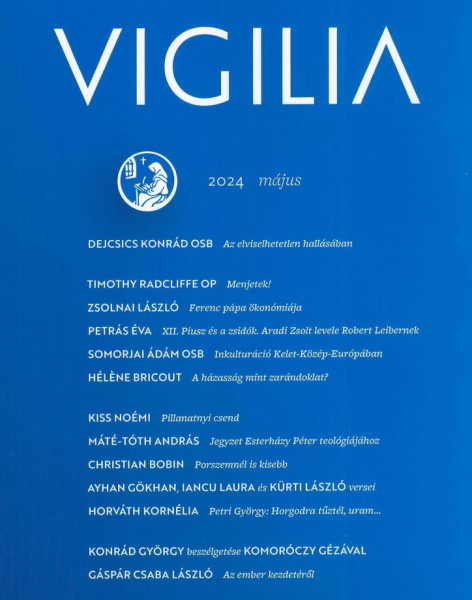 VIGILIA

2024 május

DEJCSICS KONRÁD OSB Az elviselhetetlen hallásában

TIMOTHY RADCLIFFE OP Menjetek!

ZSOLNAI LÁSZLÓ Ferenc pápa ökonómiája

PETRÁS ÉVA XII. Piusz és a zsidók. Aradi Zsolt levele Robert Leibernek

SOMORJAI ÁDÁM OSB Inkulturáció Kelet-Közép-Európában

HÉLÈNE BRICOUT A házasság mint zarándoklat?

KISS NOÉMI Pillanatnyi csend

MÁTÉ-TÓTH ANDRÁS Jegyzet Esterházy Péter teológiájához

CHRISTIAN BOBIN Porszemnél is kisebb

AYHAN GÖKHAN, IANCU LAURA és KÜRTI LÁSZLÓ versei

HORVÁTH KORNÉLIA Petri György: Horgodra tűztél, uram...

KONRÁD GYÖRGY beszélgetése KOMORÓCZY GÉZÁVAL

GÁSPÁR CSABA LÁSZLÓ Az ember kezdetéről